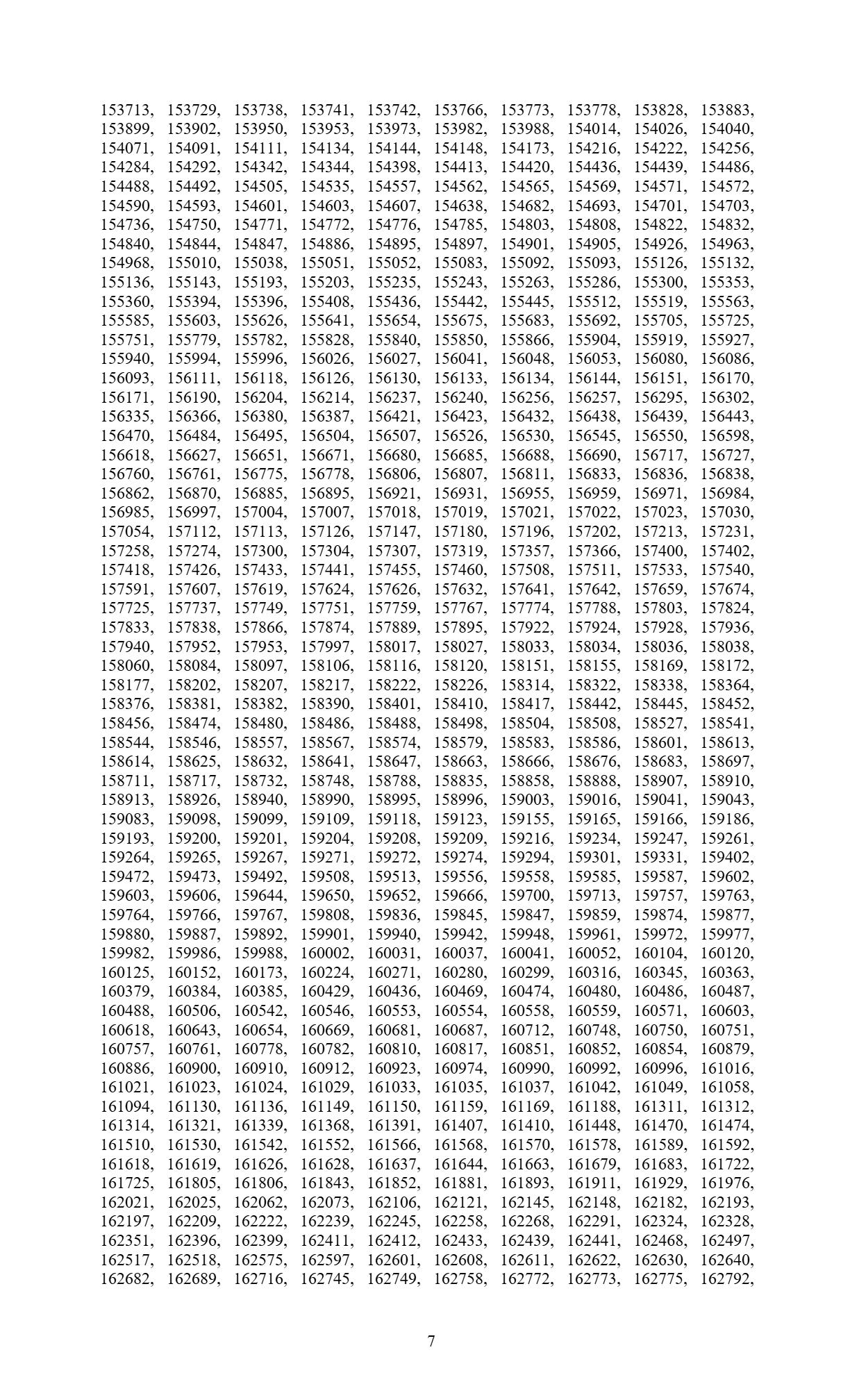 153713, 153729, 153738, 153741, 153742, 153766, 153773, 153778, 153828, 153883, 153899, 153902, 153950, 153953, 153973, 153982, 153988, 154014, 154026, 154040, 154071, 154091, 154111, 154134, 154144, 154148, 154173, 154216, 154222, 154256, 154284, 154292, 154342, 154344, 154398, 154413, 154420, 154436, 154439, 154486, 154488, 154492, 154505, 154535, 154557, 154562, 154565, 154569, 154571, 154572, 154590, 154593, 154601, 154603, 154607, 154638, 154682, 154693, 154701, 154703, 154736, 154750, 154771, 154772, 154776, 154785, 154803, 154808, 154822, 154832, 154840, 154844, 154847, 154886, 154895, 154897, 154901, 154905, 154926, 154963, 154968, 155010, 155038, 155051, 155052, 155083, 155092, 155093, 155126, 155132, 155136, 155143, 155193, 155203, 155235, 155243, 155263, 155286, 155300, 155353, 155360, 155394, 155396, 155408, 155436, 155442, 155445, 155512, 155519, 155563, 155585, 155603, 155626, 155641, 155654, 155675, 155683, 155692, 155705, 155725, 155751, 155779, 155782, 155828, 155840, 155850, 155866, 155904, 155919, 155927, 155940, 155994, 155996, 156026, 156027, 156041, 156048, 156053, 156080, 156086, 156093, 156111, 156118, 156126, 156130, 156133, 156134, 156144, 156151, 156170, 156171, 156190, 156204, 156214, 156237, 156240, 156256, 156257, 156295, 156302, 156335, 156366, 156380, 156387, 156421, 156423, 156432, 156438, 156439, 156443, 156470, 156484, 156495, 156504, 156507, 156526, 156530, 156545, 156550, 156598, 156618, 156627, 156651, 156671, 156680, 156685, 156688, 156690, 156717, 156727, 156760, 156761, 156775, 156778, 156806, 156807, 156811, 156833, 156836, 156838, 156862, 156870, 156885, 156895, 156921, 156931, 156955, 156959, 156971, 156984, 156985, 156997, 157004, 157007, 157018, 157019, 157021, 157022, 157023, 157030, 157054, 157112, 157113, 157126, 157147, 157180, 157196, 157202, 157213, 157231, 157258, 157274, 157300, 157304, 157307, 157319, 157357, 157366, 157400, 157402, 157418, 157426, 157433, 157441, 157455, 157460, 157508, 157511, 157533, 157540, 157591, 157607, 157619, 157624, 157626, 157632, 157641, 157642, 157659, 157674, 157725, 157737, 157749, 157751, 157759, 157767, 157774, 157788, 157803, 157824, 157833, 157838, 157866, 157874, 157889, 157895, 157922, 157924, 157928, 157936, 157940, 157952, 157953, 157997, 158017, 158027, 158033, 158034, 158036, 158038, 158060, 158084, 158097, 158106, 158116, 158120, 158151, 158155, 158169, 158172, 158177, 158202, 158207, 158217, 158222, 158226, 158314, 158322, 158338, 158364, 158376, 158381, 158382, 158390, 158401, 158410, 158417, 158442, 158445, 158452, 158456, 158474, 158480, 158486, 158488, 158498, 158504, 158508, 158527, 158541, 158544, 158546, 158557, 158567, 158574, 158579, 158583, 158586, 158601, 158613, 158614, 158625, 158632, 158641, 158647, 158663, 158666, 158676, 158683, 158697, 158711, 158717, 158732, 158748, 158788, 158835, 158858, 158888, 158907, 158910, 158913, 158926, 158940, 158990, 158995, 158996, 159003, 159016, 159041, 159043, 159083, 159098, 159099, 159109, 159118, 159123, 159155, 159165, 159166, 159186, 159193, 159200, 159201, 159204, 159208, 159209, 159216, 159234, 159247, 159261, 159264, 159265, 159267, 159271, 159272, 159274, 159294, 159301, 159331, 159402, 159472, 159473, 159492, 159508, 159513, 159556, 159558, 159585, 159587, 159602, 159603, 159606, 159644, 159650, 159652, 159666, 159700, 159713, 159757, 159763, 159764, 159766, 159767, 159808, 159836, 159845, 159847, 159859, 159874, 159877, 159880, 159887, 159892, 159901, 159940, 159942, 159948, 159961, 159972, 159977, 159982, 159986, 159988, 160002, 160031, 160037, 160041, 160052, 160104, 160120, 160125, 160152, 160173, 160224, 160271, 160280, 160299, 160316, 160345, 160363, 160379, 160384, 160385, 160429, 160436, 160469, 160474, 160480, 160486, 160487, 160488, 160506, 160542, 160546, 160553, 160554, 160558, 160559, 160571, 160603, 160618, 160643, 160654, 160669, 160681, 160687, 160712, 160748, 160750, 160751, 160757, 160761, 160778, 160782, 160810, 160817, 160851, 160852, 160854, 160879, 160886, 160900, 160910, 160912, 160923, 160974, 160990, 160992, 160996, 161016, 161021, 161023, 161024, 161029, 161033, 161035, 161037, 161042, 161049, 161058, 161094, 161130, 161136, 161149, 161150, 161159, 161169, 161188, 161311, 161312, 161314, 161321, 161339, 161368, 161391, 161407, 161410, 161448, 161470, 161474, 161510, 161530, 161542, 161552, 161566, 161568, 161570, 161578, 161589, 161592, 161618, 161619, 161626, 161628, 161637, 161644, 161663, 161679, 161683, 161722, 161725, 161805, 161806, 161843, 161852, 161881, 161893, 161911, 161929, 161976, 162021, 162025, 162062, 162073, 162106, 162121, 162145, 162148, 162182, 162193, 162197, 162209, 162222, 162239, 162245, 162258, 162268, 162291, 162324, 162328, 162351, 162396, 162399, 162411, 162412, 162433, 162439, 162441, 162468, 162497, 162517, 162518, 162575, 162597, 162601, 162608, 162611, 162622, 162630, 162640, 162682, 162689, 162716, 162745, 162749, 162758, 162772, 162773, 162775, 162792,

7